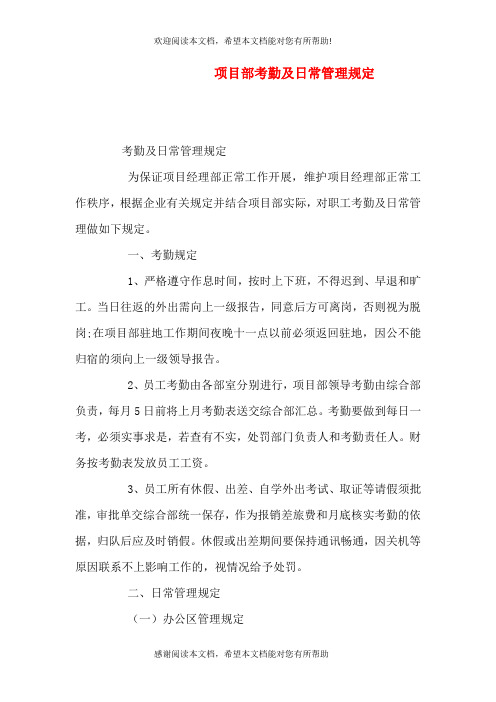 欢迎阅读本文档，希望本文档能对您有所帮助!

项目部考勤及日常管理规定

考勤及日常管理规定

为保证项目经理部正常工作开展，维护项目经理部正常工作秩序，根据企业有关规定并结合项目部实际，对职工考勤及日常管理做如下规定。

一、考勤规定

1、严格遵守作息时间，按时上下班，不得迟到、早退和旷工。当日往返的外出需向上一级报告，同意后方可离岗，否则视为脱岗;在项目部驻地工作期间夜晚十一点以前必须返回驻地，因公不能归宿的须向上一级领导报告。

2、员工考勤由各部室分别进行，项目部领导考勤由综合部负责，每月5日前将上月考勤表送交综合部汇总。考勤要做到每日一考，必须实事求是，若查有不实，处罚部门负责人和考勤责任人。财务按考勤表发放员工工资。

3、员工所有休假、出差、自学外出考试、取证等请假须批准，审批单交综合部统一保存，作为报销差旅费和月底核实考勤的依据，归队后应及时销假。休假或出差期间要保持通讯畅通，因关机等原因联系不上影响工作的，视情况给予处罚。

二、日常管理规定

（一）办公区管理规定

感谢阅读本文档，希望本文档能对您有所帮助